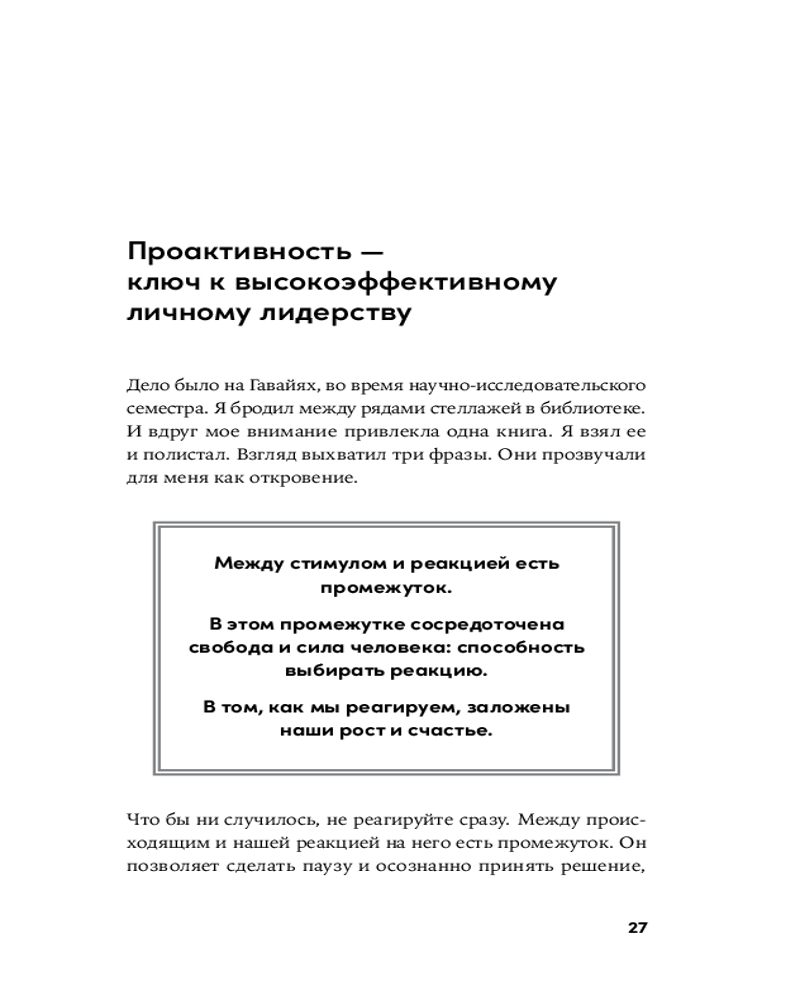 Проактивность — ключ к высокоэффективному личному лидерству

Дело было на Гавайях, во время научно-исследовательского семестра. Я бродил между рядами стеллажей в библиотеке. И вдруг мое внимание привлекла одна книга. Я взял ее и полистал. Взгляд выхватил три фразы. Они прозвучали для меня как откровение.

Между стимулом и реакцией есть промежуток.

В этом промежутке сосредоточена свобода и сила человека: способность выбирать реакцию.

В том, как мы реагируем, заложены наши рост и счастье.

Что бы ни случилось, не реагируйте сразу. Между происходящим и нашей реакцией на него есть промежуток. Он позволяет сделать паузу и осознанно принять решение,

27